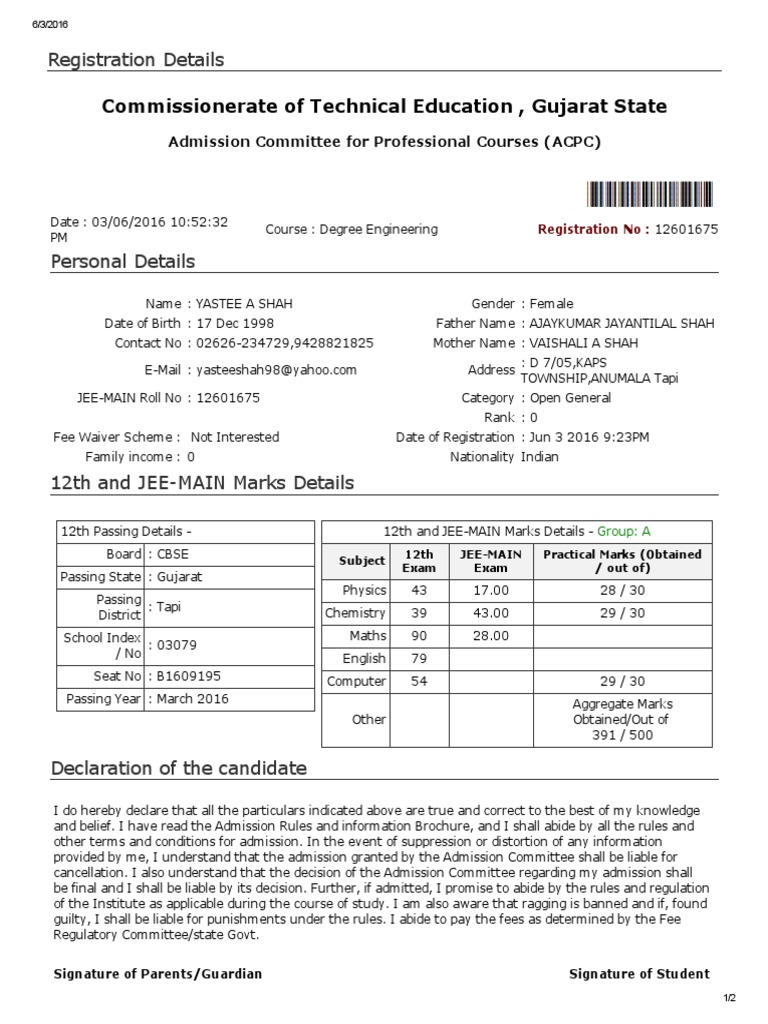 6/3/2016

Registration Details

Commissionerate of Technical Education , Gujarat State

Admission Committee for Professional Courses (ACPC)

Date : 03/06/2016 10:52:32 PM

Course : Degree Engineering

Registration No : 12601675

Personal Details

Name : YASTEE A SHAH
Date of Birth : 17 Dec 1998
Contact No : 02626-234729,9428821825
E-Mail : yasteeshah98@yahoo.com
JEE-MAIN Roll No : 12601675
Fee Waiver Scheme : Not Interested
Family income : 0

Gender : Female
Father Name : AJAYKUMAR JAYANTILAL SHAH
Mother Name : VAISHALI A SHAH
Address : D 7/05,KAPS TOWNSHIP,ANUMALA Tapi
Category : Open General
Rank : 0
Date of Registration : Jun 3 2016 9:23PM
Nationality Indian

12th and JEE-MAIN Marks Details

| 12th Passing Details - | |
|---|---|
| Board | : CBSE |
| Passing State | : Gujarat |
| Passing District | : Tapi |
| School Index / No | : 03079 |
| Seat No | : B1609195 |
| Passing Year | : March 2016 |

12th and JEE-MAIN Marks Details - Group: A

| Subject | 12th Exam | JEE-MAIN Exam | Practical Marks (Obtained / out of) |
|---|---|---|---|
| Physics | 43 | 17.00 | 28 / 30 |
| Chemistry | 39 | 43.00 | 29 / 30 |
| Maths | 90 | 28.00 | |
| English | 79 | | |
| Computer | 54 | | 29 / 30 |
| Other | | | Aggregate Marks Obtained/Out of 391 / 500 |

Declaration of the candidate

I do hereby declare that all the particulars indicated above are true and correct to the best of my knowledge and belief. I have read the Admission Rules and information Brochure, and I shall abide by all the rules and other terms and conditions for admission. In the event of suppression or distortion of any information provided by me, I understand that the admission granted by the Admission Committee shall be liable for cancellation. I also understand that the decision of the Admission Committee regarding my admission shall be final and I shall be liable by its decision. Further, if admitted, I promise to abide by the rules and regulation of the Institute as applicable during the course of study. I am also aware that ragging is banned and if, found guilty, I shall be liable for punishments under the rules. I abide to pay the fees as determined by the Fee Regulatory Committee/state Govt.

Signature of Parents/Guardian

Signature of Student

1/2